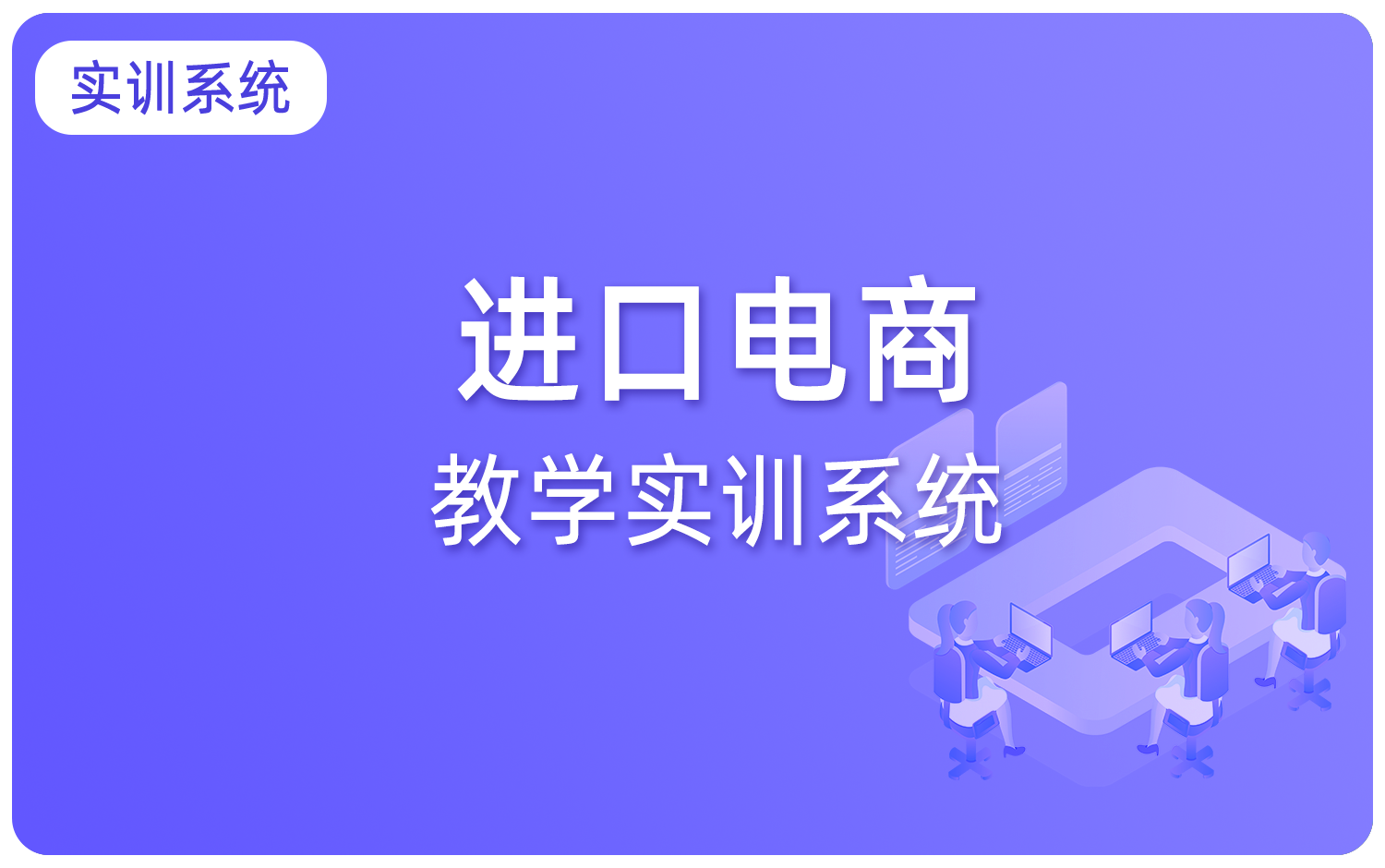 实训系统

进口电商
教学实训系统